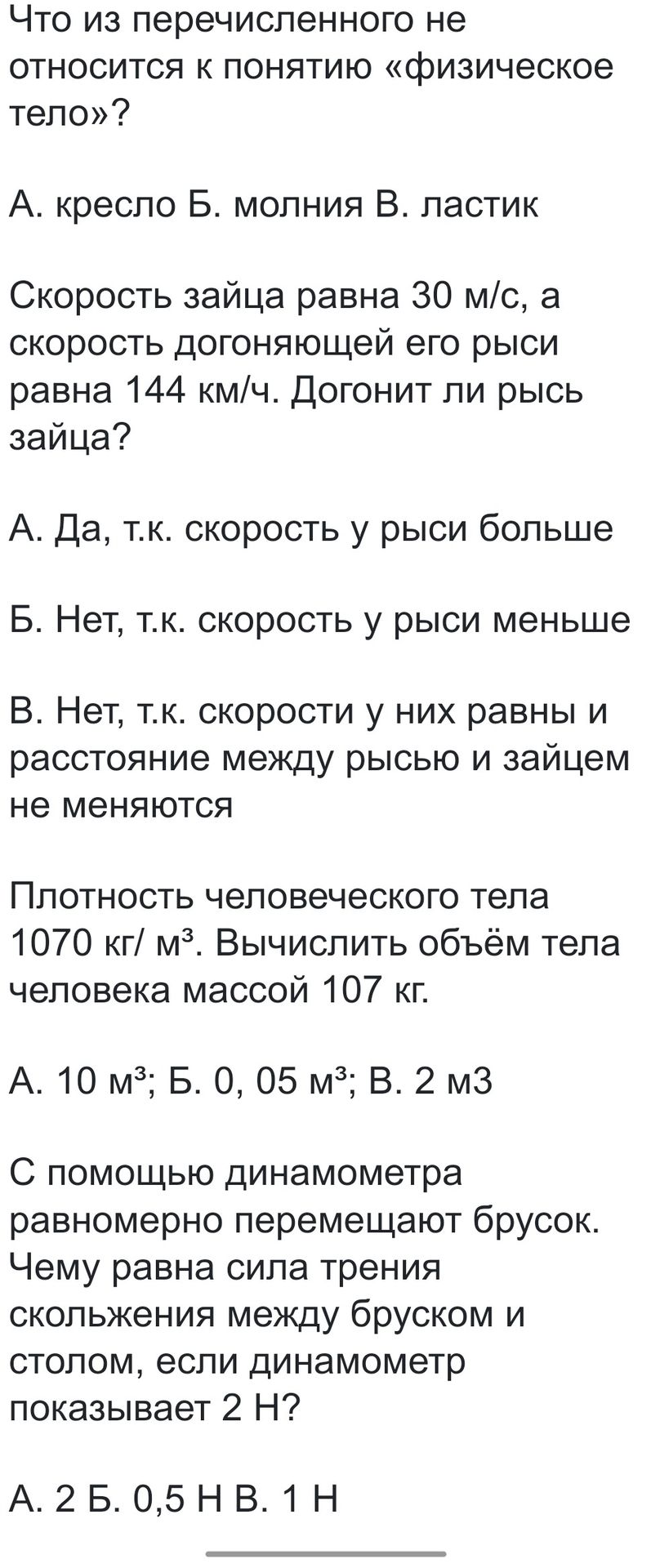 Что из перечисленного не относится к понятию «физическое тело»?

А. кресло Б. молния В. ластик

Скорость зайца равна 30 м/с, а скорость догоняющей его рыси равна 144 км/ч. Догонит ли рысь зайца?

А. Да, т.к. скорость у рыси больше

Б. Нет, т.к. скорость у рыси меньше

В. Нет, т.к. скорости у них равны и расстояние между рысью и зайцем не меняются

Плотность человеческого тела 1070 кг/ м³. Вычислить объём тела человека массой 107 кг.

А. 10 м³; Б. 0, 05 м³; В. 2 м3

С помощью динамометра равномерно перемещают брусок. Чему равна сила трения скольжения между бруском и столом, если динамометр показывает 2 Н?

А. 2 Б. 0,5 Н В. 1 Н